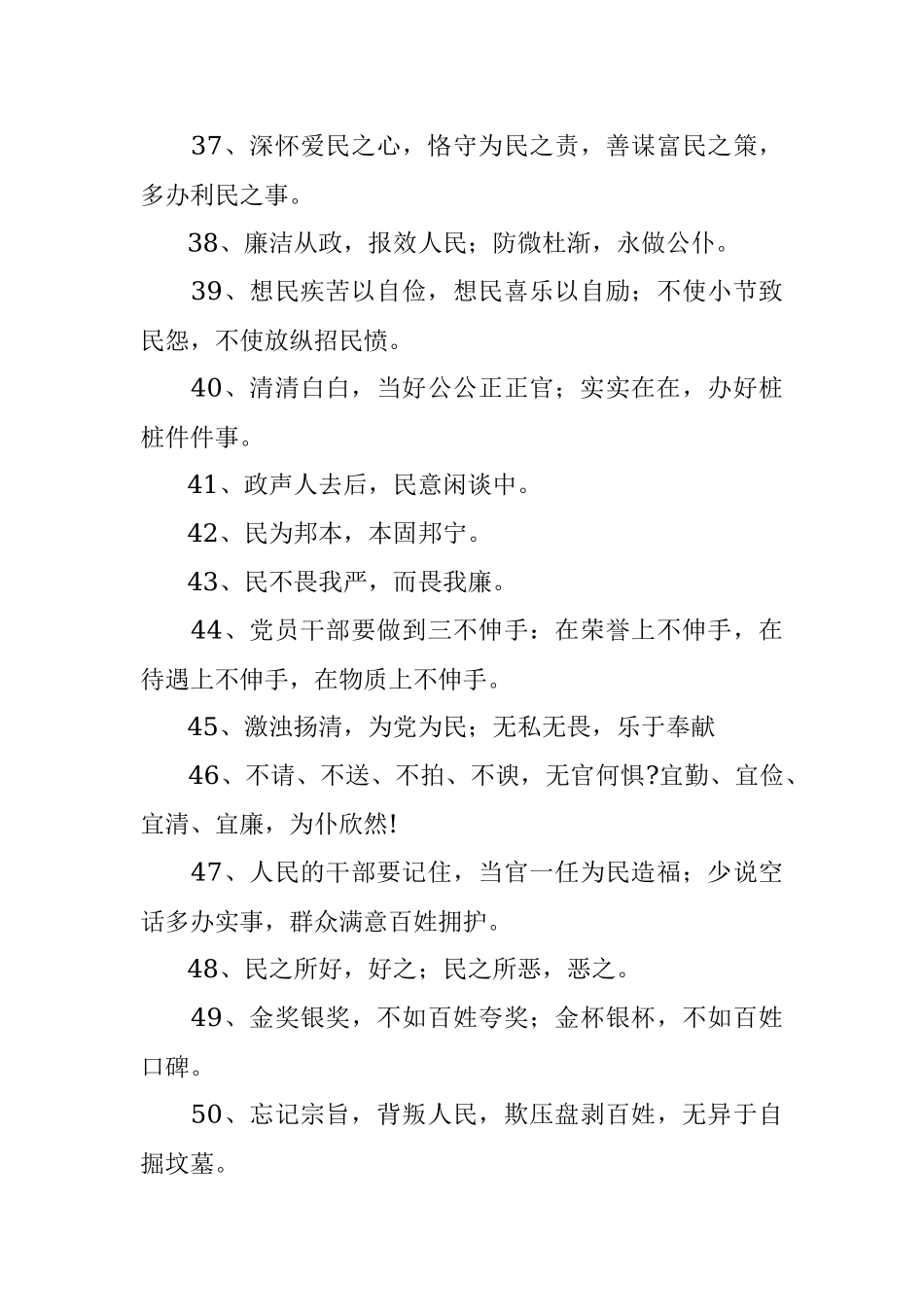 37、深怀爱民之心，恪守为民之责，善谋富民之策，多办利民之事。

38、廉洁从政，报效人民；防微杜渐，永做公仆。

39、想民疾苦以自俭，想民喜乐以自励；不使小节致民怨，不使放纵招民愤。

40、清清白白，当好公公正正官；实实在在，办好桩桩件件事。

41、政声人去后，民意闲谈中。

42、民为邦本，本固邦宁。

43、民不畏我严，而畏我廉。

44、党员干部要做到三不伸手：在荣誉上不伸手，在待遇上不伸手，在物质上不伸手。

45、激浊扬清，为党为民；无私无畏，乐于奉献

46、不请、不送、不拍、不谀，无官何惧?宜勤、宜俭、宜清、宜廉，为仆欣然!

47、人民的干部要记住，当官一任为民造福；少说空话多办实事，群众满意百姓拥护。

48、民之所好，好之；民之所恶，恶之。

49、金奖银奖，不如百姓夸奖；金杯银杯，不如百姓口碑。

50、忘记宗旨，背叛人民，欺压盘剥百姓，无异于自掘坟墓。